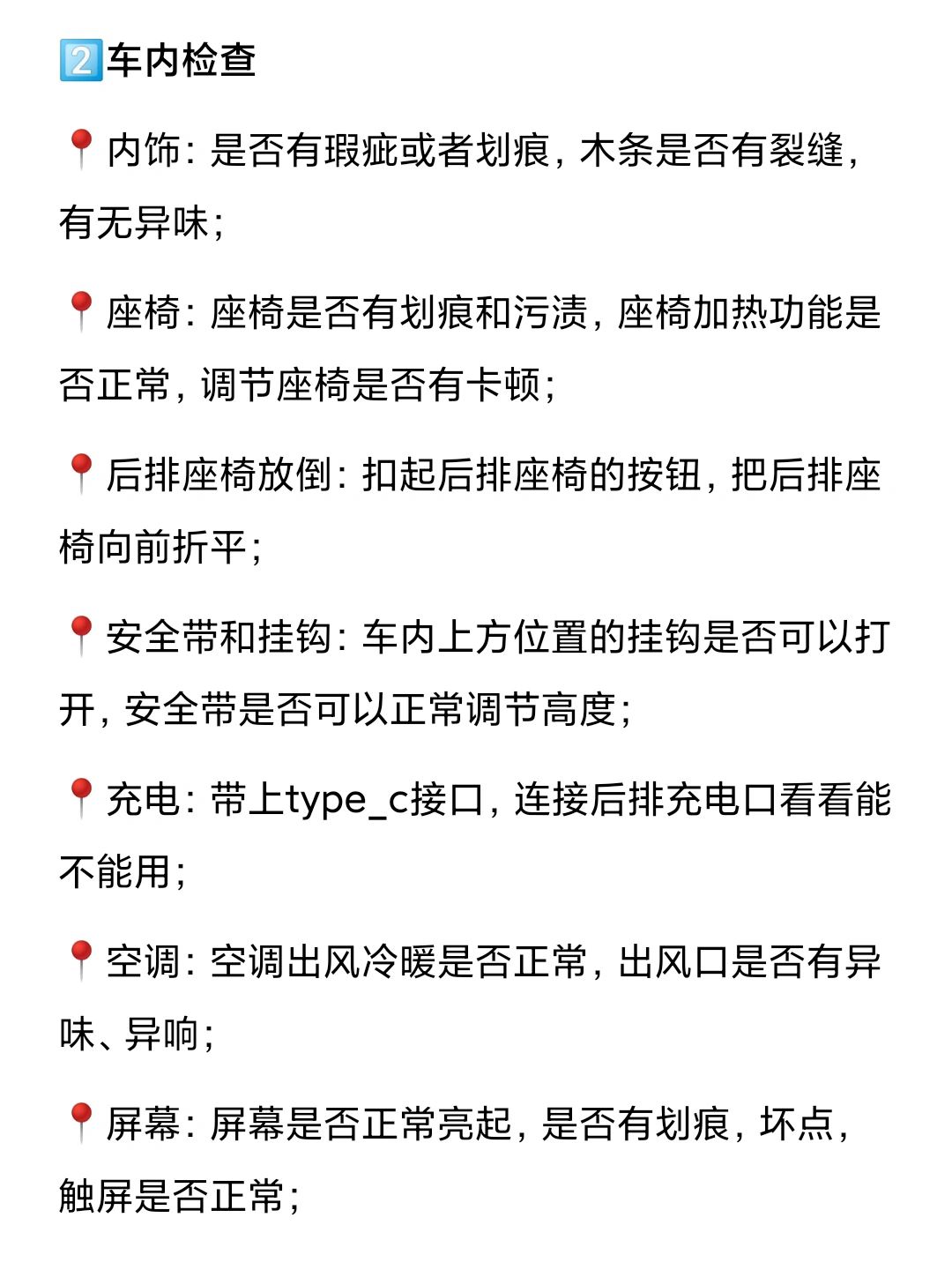 2️⃣车内检查

📍内饰：是否有瑕疵或者划痕，木条是否有裂缝，有无异味；

📍座椅：座椅是否有划痕和污渍，座椅加热功能是否正常，调节座椅是否有卡顿；

📍后排座椅放倒：扣起后排座椅的按钮，把后排座椅向前折平；

📍安全带和挂钩：车内上方位置的挂钩是否可以打开，安全带是否可以正常调节高度；

📍充电：带上type_c接口，连接后排充电口看看能不能用；

📍空调：空调出风冷暖是否正常，出风口是否有异味、异响；

📍屏幕：屏幕是否正常亮起，是否有划痕，坏点，触屏是否正常；